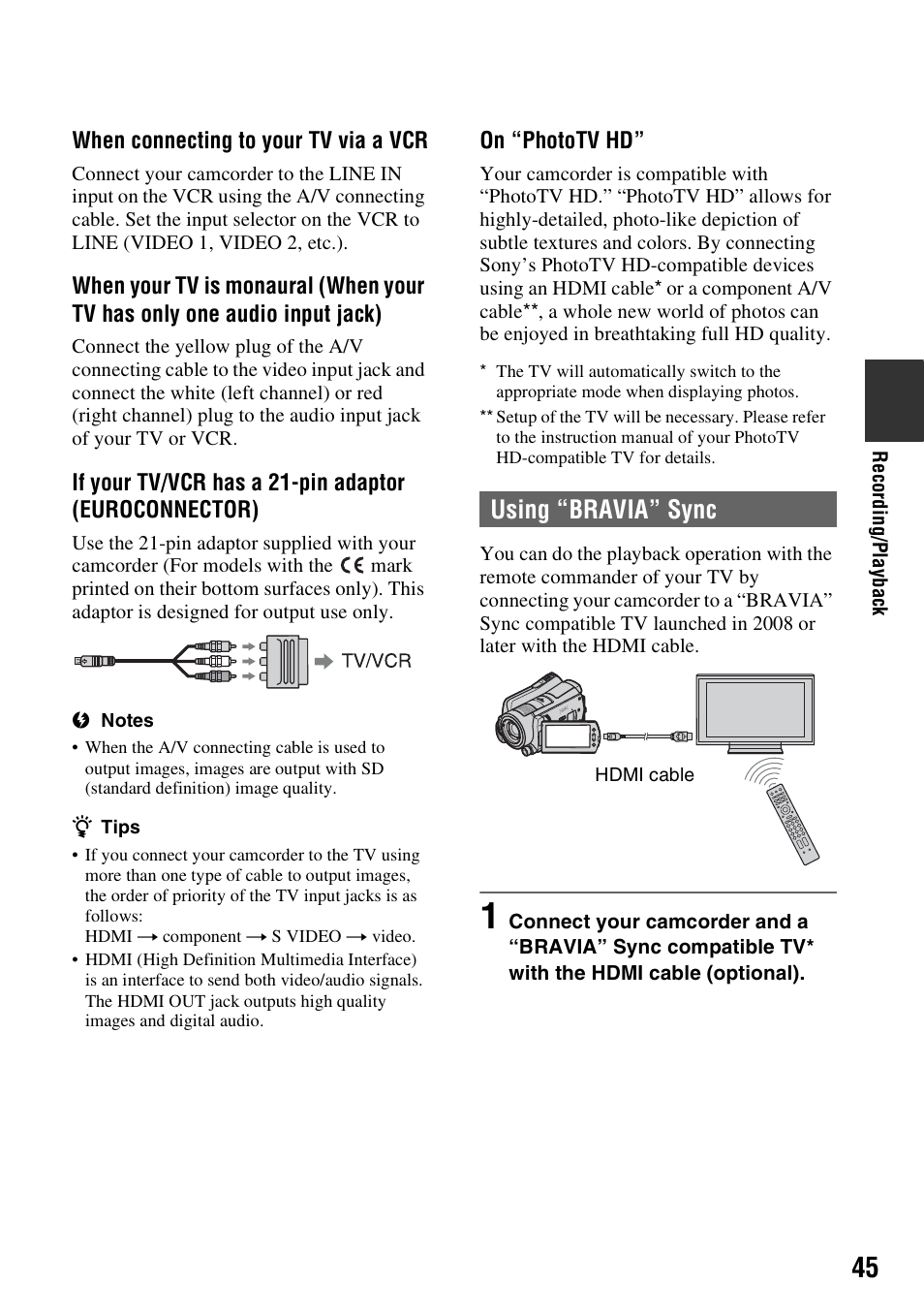 When connecting to your TV via a VCR

Connect your camcorder to the LINE IN input on the VCR using the A/V connecting cable. Set the input selector on the VCR to LINE (VIDEO 1, VIDEO 2, etc.).

When your TV is monaural (When your TV has only one audio input jack)

Connect the yellow plug of the A/V connecting cable to the video input jack and connect the white (left channel) or red (right channel) plug to the audio input jack of your TV or VCR.

If your TV/VCR has a 21-pin adaptor (EUROCONNECTOR)

Use the 21-pin adaptor supplied with your camcorder (For models with the CE mark printed on their bottom surfaces only). This adaptor is designed for output use only.

TV/VCR

Notes

• When the A/V connecting cable is used to output images, images are output with SD (standard definition) image quality.

Tips

• If you connect your camcorder to the TV using more than one type of cable to output images, the order of priority of the TV input jacks is as follows:
HDMI → component → S VIDEO → video.
• HDMI (High Definition Multimedia Interface) is an interface to send both video/audio signals. The HDMI OUT jack outputs high quality images and digital audio.

On “PhotoTV HD”

Your camcorder is compatible with “PhotoTV HD.” “PhotoTV HD” allows for highly-detailed, photo-like depiction of subtle textures and colors. By connecting Sony’s PhotoTV HD-compatible devices using an HDMI cable* or a component A/V cable**, a whole new world of photos can be enjoyed in breathtaking full HD quality.

* The TV will automatically switch to the appropriate mode when displaying photos.
** Setup of the TV will be necessary. Please refer to the instruction manual of your PhotoTV HD-compatible TV for details.

Using “BRAVIA” Sync

You can do the playback operation with the remote commander of your TV by connecting your camcorder to a “BRAVIA” Sync compatible TV launched in 2008 or later with the HDMI cable.

HDMI cable

1 Connect your camcorder and a “BRAVIA” Sync compatible TV* with the HDMI cable (optional).

Recording/Playback

45